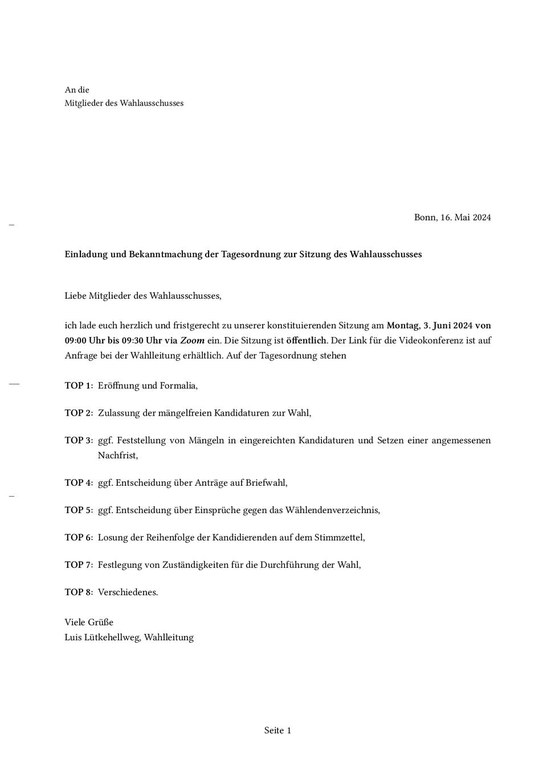 An die
Mitglieder des Wahlausschusses

Bonn, 16. Mai 2024

Einladung und Bekanntmachung der Tagesordnung zur Sitzung des Wahlausschusses

Liebe Mitglieder des Wahlausschusses,

ich lade euch herzlich und fristgerecht zu unserer konstituierenden Sitzung am Montag, 3. Juni 2024 von 09:00 Uhr bis 09:30 Uhr via Zoom ein. Die Sitzung ist öffentlich. Der Link für die Videokonferenz ist auf Anfrage bei der Wahlleitung erhältlich. Auf der Tagesordnung stehen

TOP 1: Eröffnung und Formalia,

TOP 2: Zulassung der mängelfreien Kandidaturen zur Wahl,

TOP 3: ggf. Feststellung von Mängeln in eingereichten Kandidaturen und Setzen einer angemessenen Nachfrist,

TOP 4: ggf. Entscheidung über Anträge auf Briefwahl,

TOP 5: ggf. Entscheidung über Einsprüche gegen das Wählendenverzeichnis,

TOP 6: Losung der Reihenfolge der Kandidierenden auf dem Stimmzettel,

TOP 7: Festlegung von Zuständigkeiten für die Durchführung der Wahl,

TOP 8: Verschiedenes.

Viele Grüße
Luis Lütkehellweg, Wahlleitung

Seite 1